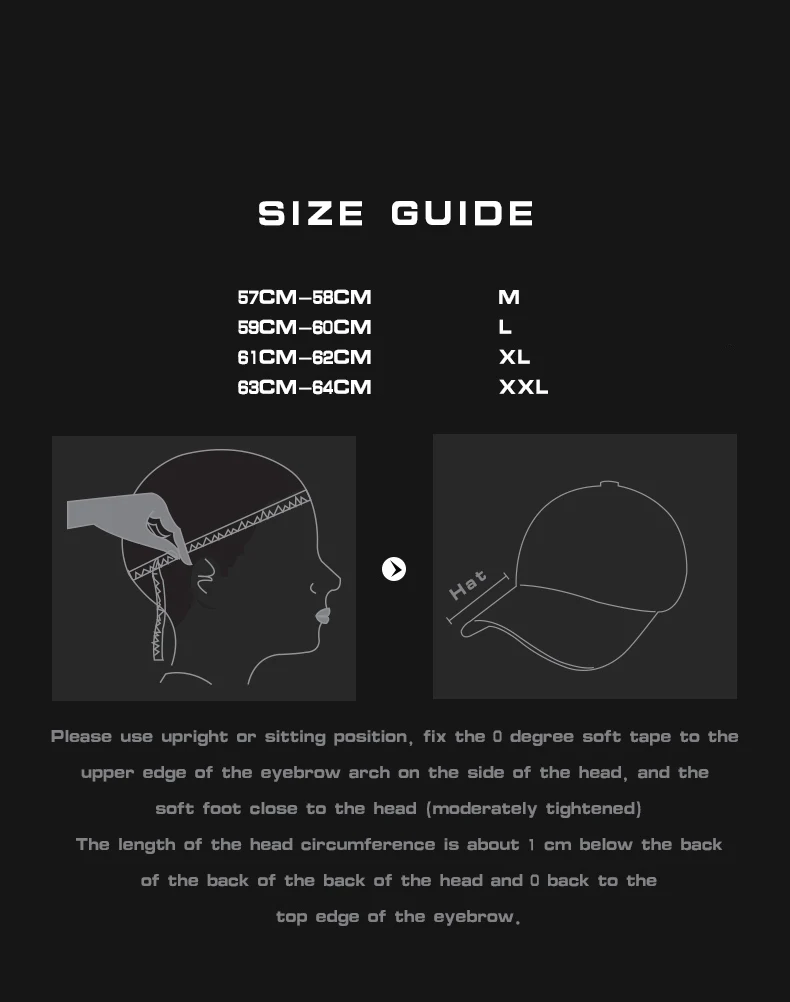 SIZE GUIDE

| 57CM-58CM | M |
|---|---|
| 59CM-60CM | L |
| 61CM-62CM | XL |
| 63CM-64CM | XXL |

Hat

Please use upright or sitting position, fix the 0 degree soft tape to the upper edge of the eyebrow arch on the side of the head, and the soft foot close to the head (moderately tightened)
The length of the head circumference is about 1 cm below the back of the back of the back of the head and 0 back to the top edge of the eyebrow.